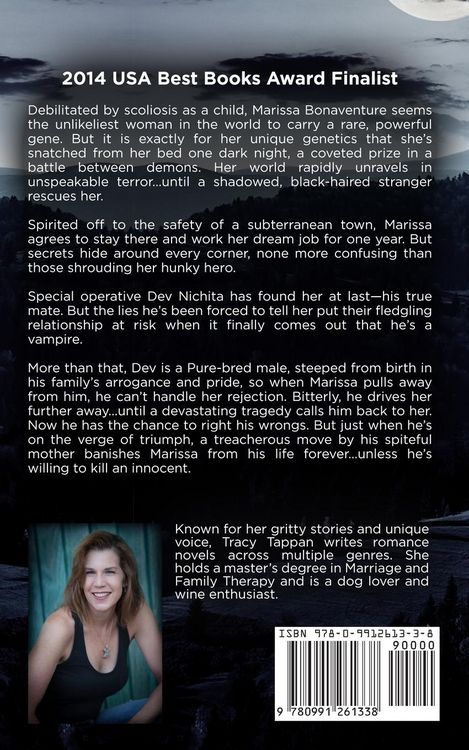 2014 USA Best Books Award Finalist

Debilitated by scoliosis as a child, Marissa Bonaventure seems the unlikeliest woman in the world to carry a rare, powerful gene. But it is exactly for her unique genetics that she's snatched from her bed one dark night, a coveted prize in a battle between demons. Her world rapidly unravels in unspeakable terror...until a shadowed, black-haired stranger rescues her.

Spirited off to the safety of a subterranean town, Marissa agrees to stay there and work her dream job for one year. But secrets hide around every corner, none more confusing than those shrouding her hunky hero.

Special operative Dev Nichita has found her at last—his true mate. But the lies he's been forced to tell her put their fledgling relationship at risk when it finally comes out that he's a vampire.

More than that, Dev is a Pure-bred male, steeped from birth in his family's arrogance and pride, so when Marissa pulls away from him, he can't handle her rejection. Bitterly, he drives her further away...until a devastating tragedy calls him back to her. Now he has the chance to right his wrongs. But just when he's on the verge of triumph, a treacherous move by his spiteful mother banishes Marissa from his life forever...unless he's willing to kill an innocent.

Known for her gritty stories and unique voice, Tracy Tappan writes romance novels across multiple genres. She holds a master's degree in Marriage and Family Therapy and is a dog lover and wine enthusiast.

ISBN 978-0-9912613-3-8

90000

9 780991 261338